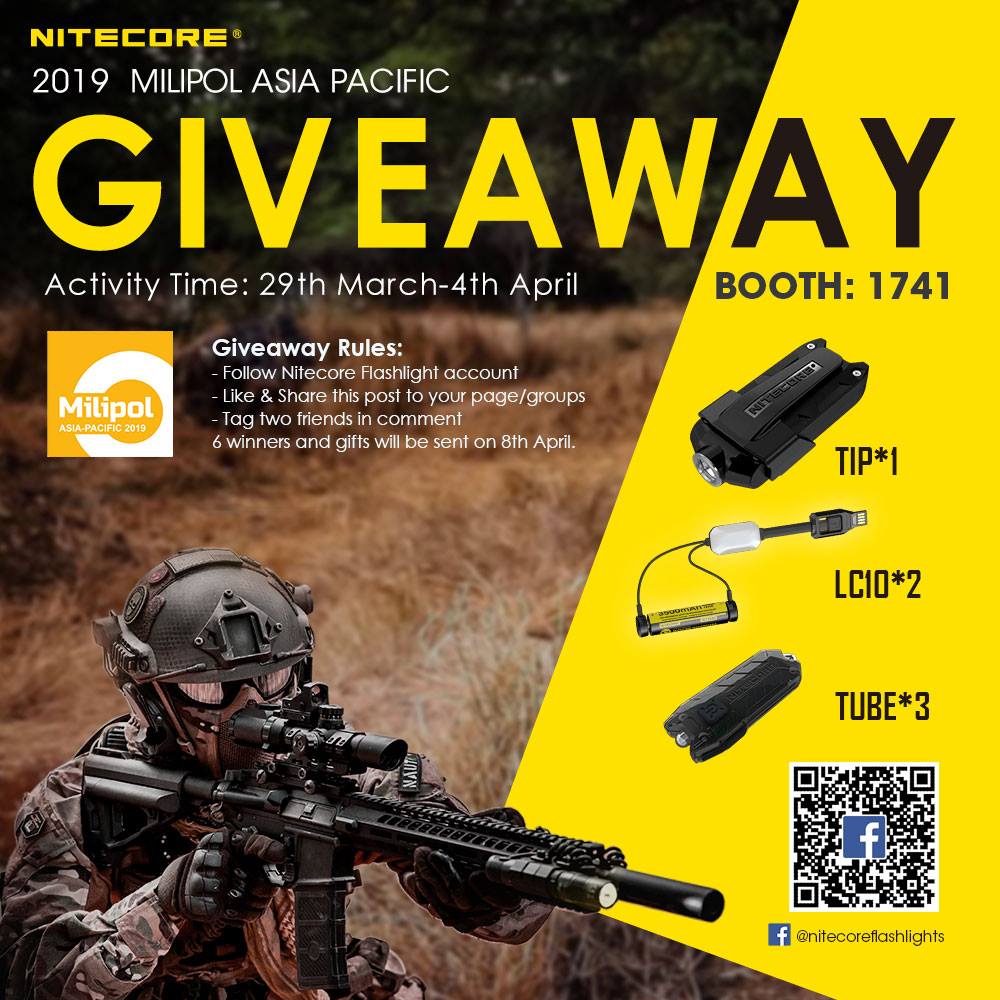 NITECORE®

2019 MILIPOL ASIA PACIFIC

GIVEAWAY

Activity Time: 29th March-4th April

BOOTH: 1741

Milipol
ASIA-PACIFIC 2019

Giveaway Rules:
- Follow Nitecore Flashlight account
- Like & Share this post to your page/groups
- Tag two friends in comment
6 winners and gifts will be sent on 8th April.

NITECORE

TIP*1

3500mAh

LC10*2

TUBE*3

@nitecoreflashlights